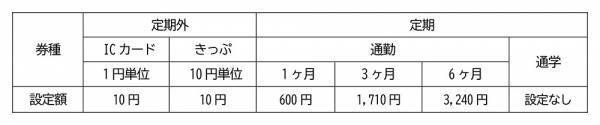 | 券種 | 定期外 | | 定期 | | | |
|---|---|---|---|---|---|---|
| | ICカード | きっぷ | 通勤 | | | 通学 |
| | 1円単位 | 10円単位 | 1ヶ月 | 3ヶ月 | 6ヶ月 | |
| 設定額 | 10円 | 10円 | 600円 | 1,710円 | 3,240円 | 設定なし |